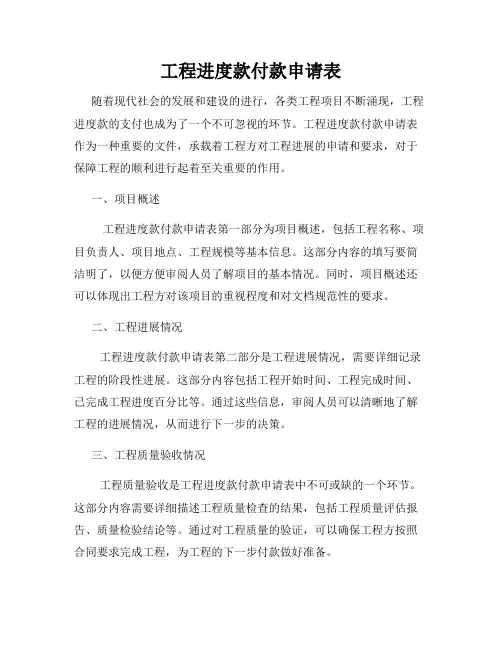 工程进度款付款申请表

随着现代社会的发展和建设的进行，各类工程项目不断涌现，工程进度款的支付也成为了一个不可忽视的环节。工程进度款付款申请表作为一种重要的文件，承载着工程方对工程进展的申请和要求，对于保障工程的顺利进行起着至关重要的作用。

一、项目概述

工程进度款付款申请表第一部分为项目概述，包括工程名称、项目负责人、项目地点、工程规模等基本信息。这部分内容的填写要简洁明了，以便方便审阅人员了解项目的基本情况。同时，项目概述还可以体现出工程方对该项目的重视程度和对文档规范性的要求。

二、工程进展情况

工程进度款付款申请表第二部分是工程进展情况，需要详细记录工程的阶段性进展。这部分内容包括工程开始时间、工程完成时间、已完成工程进度百分比等。通过这些信息，审阅人员可以清晰地了解工程的进展情况，从而进行下一步的决策。

三、工程质量验收情况

工程质量验收是工程进度款付款申请表中不可或缺的一个环节。这部分内容需要详细描述工程质量检查的结果，包括工程质量评估报告、质量检验结论等。通过对工程质量的验证，可以确保工程方按照合同要求完成工程，为工程的下一步付款做好准备。